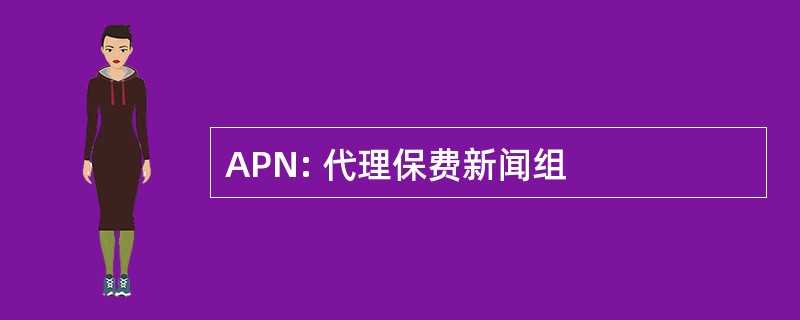 APN: 代理保费新闻组